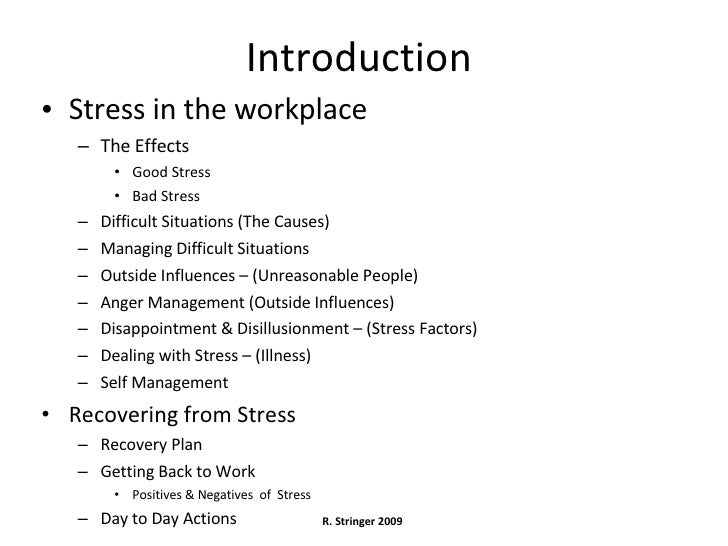 Introduction

• Stress in the workplace
– The Effects
• Good Stress
• Bad Stress
– Difficult Situations (The Causes)
– Managing Difficult Situations
– Outside Influences – (Unreasonable People)
– Anger Management (Outside Influences)
– Disappointment & Disillusionment – (Stress Factors)
– Dealing with Stress – (Illness)
– Self Management

• Recovering from Stress
– Recovery Plan
– Getting Back to Work
• Positives & Negatives of Stress
– Day to Day Actions

R. Stringer 2009